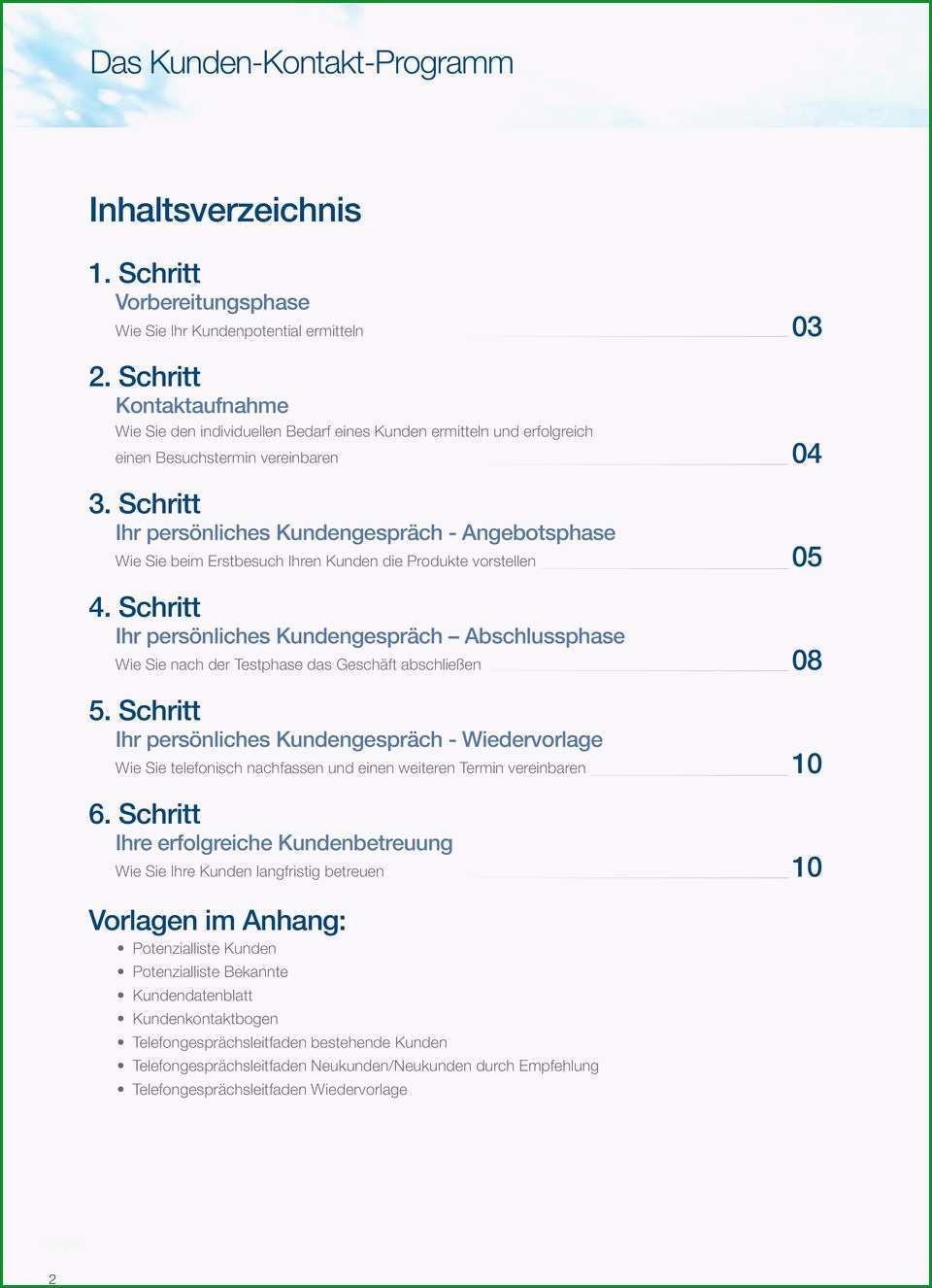 Das Kunden-Kontakt-Programm

Inhaltsverzeichnis

1. Schritt
Vorbereitungsphase
Wie Sie Ihr Kundenpotential ermitteln 03

2. Schritt
Kontaktaufnahme
Wie Sie den individuellen Bedarf eines Kunden ermitteln und erfolgreich einen Besuchstermin vereinbaren 04

3. Schritt
Ihr persönliches Kundengespräch - Angebotsphase
Wie Sie beim Erstbesuch Ihren Kunden die Produkte vorstellen 05

4. Schritt
Ihr persönliches Kundengespräch – Abschlussphase
Wie Sie nach der Testphase das Geschäft abschließen 08

5. Schritt
Ihr persönliches Kundengespräch - Wiedervorlage
Wie Sie telefonisch nachfassen und einen weiteren Termin vereinbaren 10

6. Schritt
Ihre erfolgreiche Kundenbetreuung
Wie Sie Ihre Kunden langfristig betreuen 10

Vorlagen im Anhang:
• Potenzialliste Kunden
• Potenzialliste Bekannte
• Kundendatenblatt
• Kundenkontaktbogen
• Telefongesprächsleitfaden bestehende Kunden
• Telefongesprächsleitfaden Neukunden/Neukunden durch Empfehlung
• Telefongesprächsleitfaden Wiedervorlage

2